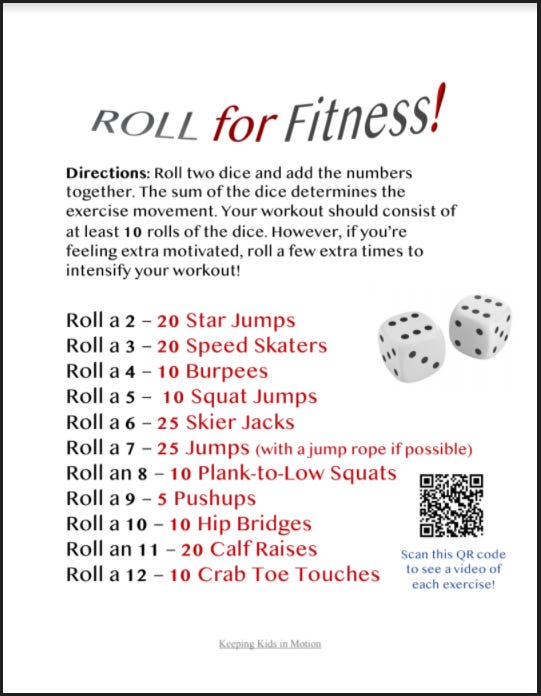 ROLL for Fitness!

Directions: Roll two dice and add the numbers together. The sum of the dice determines the exercise movement. Your workout should consist of at least 10 rolls of the dice. However, if you're feeling extra motivated, roll a few extra times to intensify your workout!

Roll a 2 – 20 Star Jumps
Roll a 3 – 20 Speed Skaters
Roll a 4 – 10 Burpees
Roll a 5 – 10 Squat Jumps
Roll a 6 – 25 Skier Jacks
Roll a 7 – 25 Jumps (with a jump rope if possible)
Roll an 8 – 10 Plank-to-Low Squats
Roll a 9 – 5 Pushups
Roll a 10 – 10 Hip Bridges
Roll an 11 – 20 Calf Raises
Roll a 12 – 10 Crab Toe Touches

Scan this QR code to see a video of each exercise!

Keeping Kids in Motion